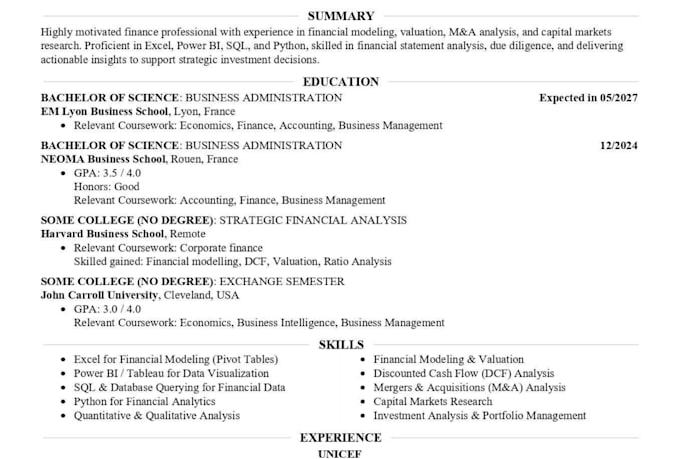 SUMMARY

Highly motivated finance professional with experience in financial modeling, valuation, M&A analysis, and capital markets research. Proficient in Excel, Power BI, SQL, and Python, skilled in financial statement analysis, due diligence, and delivering actionable insights to support strategic investment decisions.

EDUCATION

BACHELOR OF SCIENCE: BUSINESS ADMINISTRATION Expected in 05/2027
EM Lyon Business School, Lyon, France
• Relevant Coursework: Economics, Finance, Accounting, Business Management

BACHELOR OF SCIENCE: BUSINESS ADMINISTRATION 12/2024
NEOMA Business School, Rouen, France
• GPA: 3.5 / 4.0
Honors: Good
Relevant Coursework: Accounting, Finance, Business Management

SOME COLLEGE (NO DEGREE): STRATEGIC FINANCIAL ANALYSIS
Harvard Business School, Remote
• Relevant Coursework: Corporate finance
Skilled gained: Financial modelling, DCF, Valuation, Ratio Analysis

SOME COLLEGE (NO DEGREE): EXCHANGE SEMESTER
John Carroll University, Cleveland, USA
• GPA: 3.0 / 4.0
Relevant Coursework: Economics, Business Intelligence, Business Management

SKILLS

• Excel for Financial Modeling (Pivot Tables)
• Power BI / Tableau for Data Visualization
• SQL & Database Querying for Financial Data
• Python for Financial Analytics
• Quantitative & Qualitative Analysis

• Financial Modeling & Valuation
• Discounted Cash Flow (DCF) Analysis
• Mergers & Acquisitions (M&A) Analysis
• Capital Markets Research
• Investment Analysis & Portfolio Management

EXPERIENCE

UNICEF